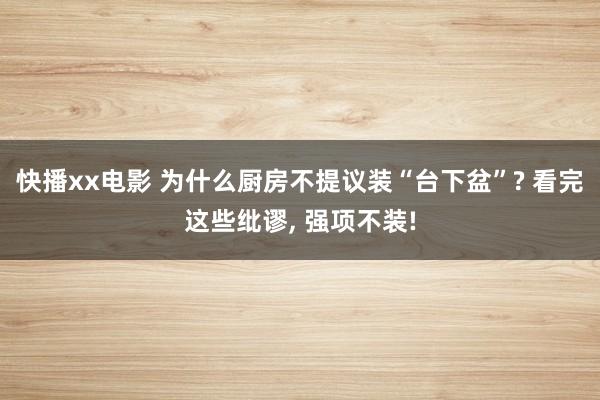 快播xx电影 为什么厨房不提议装“台下盆”? 看完这些纰谬, 强项不装!